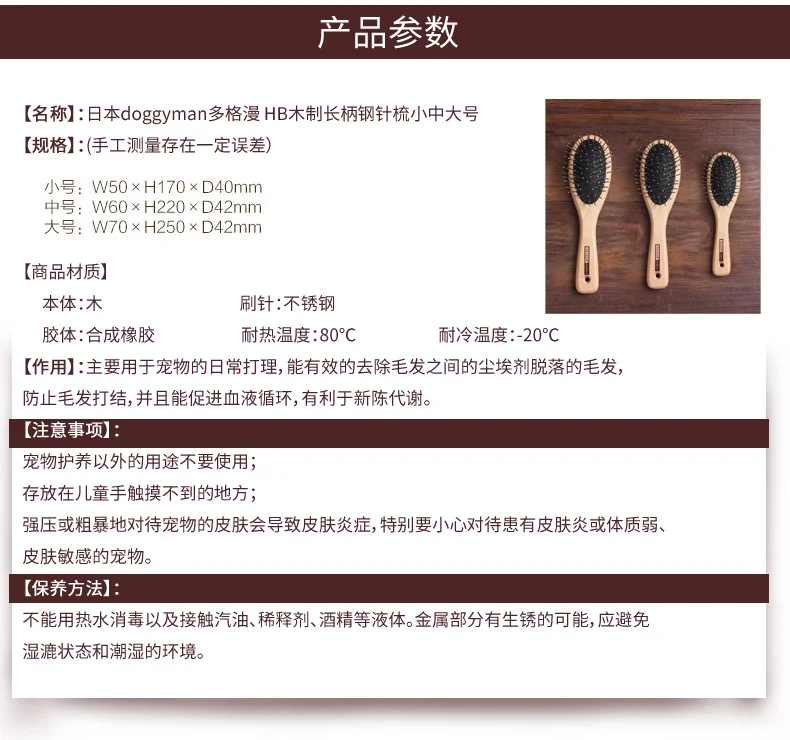 产品参数

【名称】:日本doggyman多格漫 HB木制长柄钢针梳小中大号

【规格】:(手工测量存在一定误差)

小号:W50×H170×D40mm
中号:W60×H220×D42mm
大号:W70×H250×D42mm

【商品材质】

本体:木 刷针:不锈钢

胶体:合成橡胶 耐热温度:80°C 耐冷温度:-20°C

【作用】:主要用于宠物的日常打理,能有效的去除毛发之间的尘埃剂脱落的毛发,防止毛发打结,并且能促进血液循环,有利于新陈代谢。

【注意事项】:

宠物护养以外的用途不要使用;
存放在儿童手触摸不到的地方;
强压或粗暴地对待宠物的皮肤会导致皮肤炎症,特别要小心对待患有皮肤炎或体质弱、皮肤敏感的宠物。

【保养方法】:

不能用热水消毒以及接触汽油、稀释剂、酒精等液体。金属部分有生锈的可能,应避免湿漉状态和潮湿的环境。